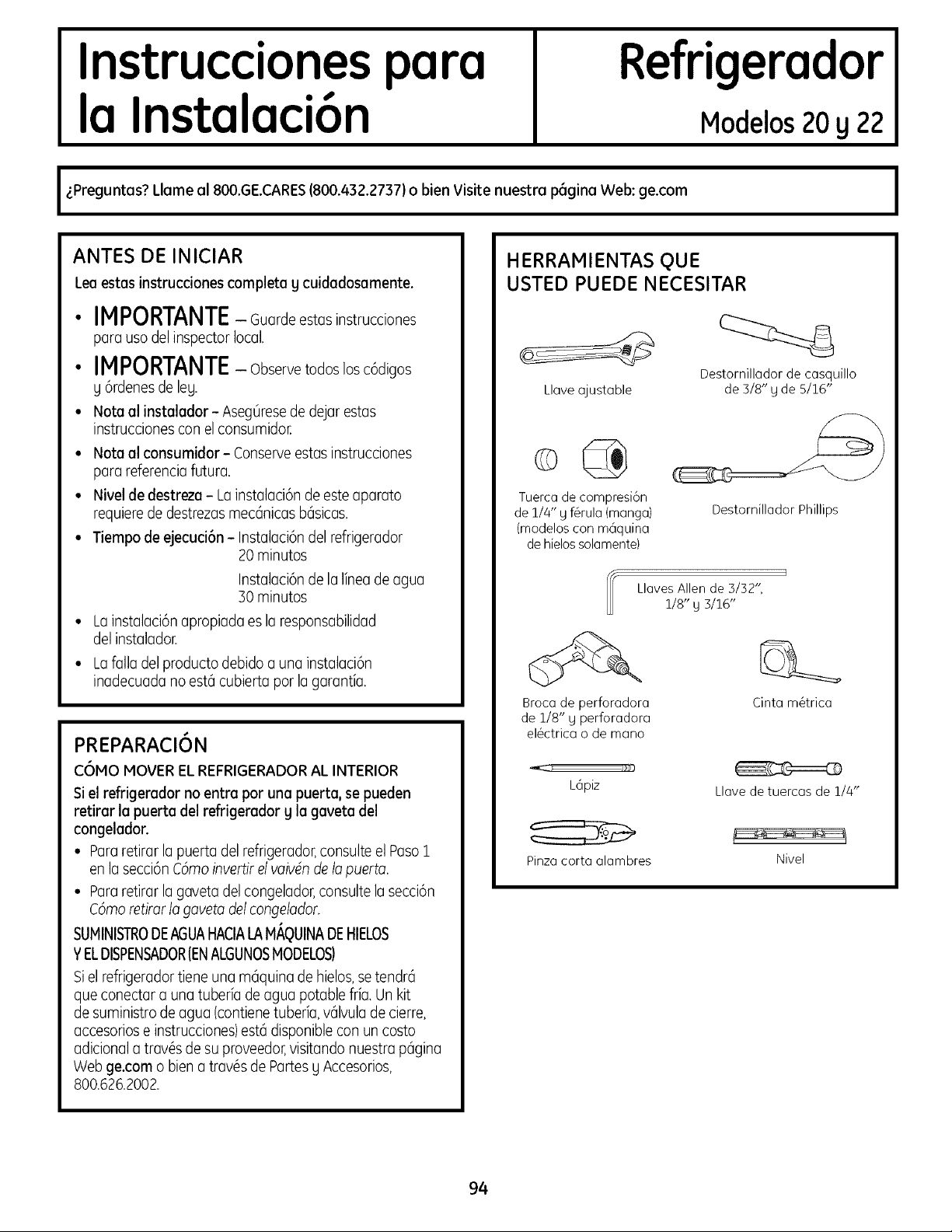 Instrucciones para la Instalación

Refrigerador

Modelos 20 y 22

¿Preguntas? Llame al 800.GE.CARES (800.432.2737) o bien Visite nuestra página Web: ge.com

ANTES DE INICIAR

Lea estas instrucciones completa y cuidadosamente.

• IMPORTANTE – Guarde estas instrucciones para uso del inspector local.

• IMPORTANTE – Observe todos los códigos y órdenes de ley.

• Nota al instalador – Asegúrese de dejar estas instrucciones con el consumidor.

• Nota al consumidor – Conserve estas instrucciones para referencia futura.

• Nivel de destreza – La instalación de este aparato requiere de destrezas mecánicas básicas.

• Tiempo de ejecución – Instalación del refrigerador 20 minutos
Instalación de la línea de agua 30 minutos

• La instalación apropiada es la responsabilidad del instalador.

• La falla del producto debido a una instalación inadecuada no está cubierta por la garantía.

PREPARACIÓN

CÓMO MOVER EL REFRIGERADOR AL INTERIOR

Si el refrigerador no entra por una puerta, se pueden retirar la puerta del refrigerador y la gaveta del congelador.

• Para retirar la puerta del refrigerador, consulte el Paso 1 en la sección Cómo invertir el vaivén de la puerta.

• Para retirar la gaveta del congelador, consulte la sección Cómo retirar la gaveta del congelador.

SUMINISTRO DE AGUA HACIA LA MÁQUINA DE HIELOS Y EL DISPENSADOR (EN ALGUNOS MODELOS)

Si el refrigerador tiene una máquina de hielos, se tendrá que conectar a una tubería de agua potable fría. Un kit de suministro de agua (contiene tubería, válvula de cierre, accesorios e instrucciones) está disponible con un costo adicional a través de su proveedor, visitando nuestra página Web ge.com o bien a través de Partes y Accesorios, 800.626.2002.

HERRAMIENTAS QUE USTED PUEDE NECESITAR

Llave ajustable

Destornillador de casquillo de 3/8" y de 5/16"

Tuerca de compresión de 1/4" y férula (manga) (modelos con máquina de hielos solamente)

Destornillador Phillips

Llaves Allen de 3/32", 1/8" y 3/16"

Broca de perforadora de 1/8" y perforadora eléctrica o de mano

Cinta métrica

Lápiz

Llave de tuercas de 1/4"

Pinza corta alambres

Nivel

94